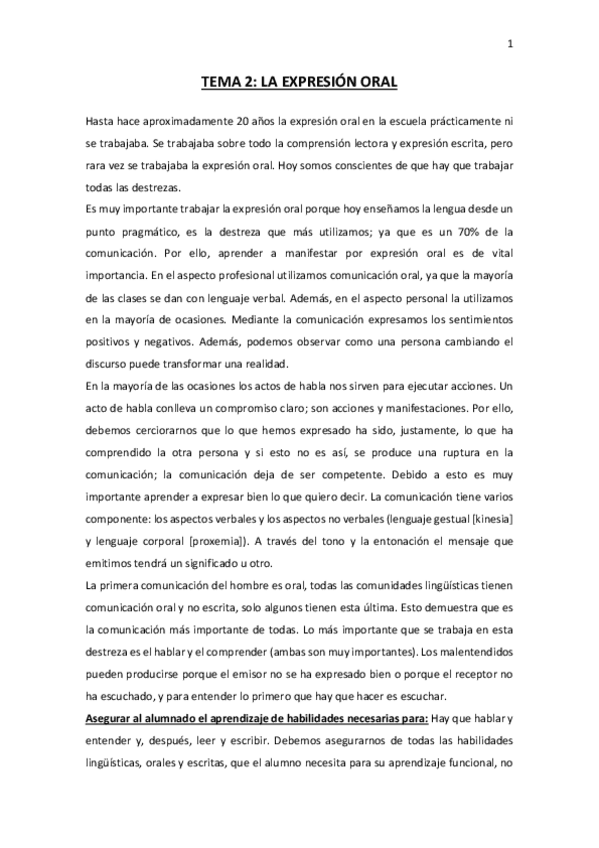 1

TEMA 2: LA EXPRESIÓN ORAL

Hasta hace aproximadamente 20 años la expresión oral en la escuela prácticamente ni se trabajaba. Se trabajaba sobre todo la comprensión lectora y expresión escrita, pero rara vez se trabajaba la expresión oral. Hoy somos conscientes de que hay que trabajar todas las destrezas.

Es muy importante trabajar la expresión oral porque hoy enseñamos la lengua desde un punto pragmático, es la destreza que más utilizamos; ya que es un 70% de la comunicación. Por ello, aprender a manifestar por expresión oral es de vital importancia. En el aspecto profesional utilizamos comunicación oral, ya que la mayoría de las clases se dan con lenguaje verbal. Además, en el aspecto personal la utilizamos en la mayoría de ocasiones. Mediante la comunicación expresamos los sentimientos positivos y negativos. Además, podemos observar como una persona cambiando el discurso puede transformar una realidad.

En la mayoría de las ocasiones los actos de habla nos sirven para ejecutar acciones. Un acto de habla conlleva un compromiso claro; son acciones y manifestaciones. Por ello, debemos cerciorarnos que lo que hemos expresado ha sido, justamente, lo que ha comprendido la otra persona y si esto no es así, se produce una ruptura en la comunicación; la comunicación deja de ser competente. Debido a esto es muy importante aprender a expresar bien lo que quiero decir. La comunicación tiene varios componente: los aspectos verbales y los aspectos no verbales (lenguaje gestual [kinesia] y lenguaje corporal [proxemia]). A través del tono y la entonación el mensaje que emitimos tendrá un significado u otro.

La primera comunicación del hombre es oral, todas las comunidades lingüísticas tienen comunicación oral y no escrita, solo algunos tienen esta última. Esto demuestra que es la comunicación más importante de todas. Lo más importante que se trabaja en esta destreza es el hablar y el comprender (ambas son muy importantes). Los malentendidos pueden producirse porque el emisor no se ha expresado bien o porque el receptor no ha escuchado, y para entender lo primero que hay que hacer es escuchar.

Asegurar al alumnado el aprendizaje de habilidades necesarias para: Hay que hablar y entender y, después, leer y escribir. Debemos asegurarnos de todas las habilidades lingüísticas, orales y escritas, que el alumno necesita para su aprendizaje funcional, no